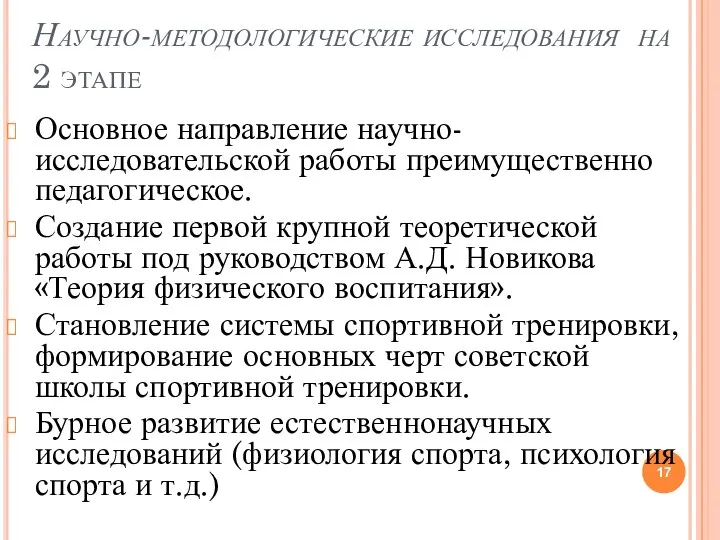 Научно-методологические исследования на 2 этапе

Основное направление научно-исследовательской работы преимущественно педагогическое.

Создание первой крупной теоретической работы под руководством А.Д. Новикова «Теория физического воспитания».

Становление системы спортивной тренировки, формирование основных черт советской школы спортивной тренировки.

Бурное развитие естественнонаучных исследований (физиология спорта, психология спорта и т.д.)

17